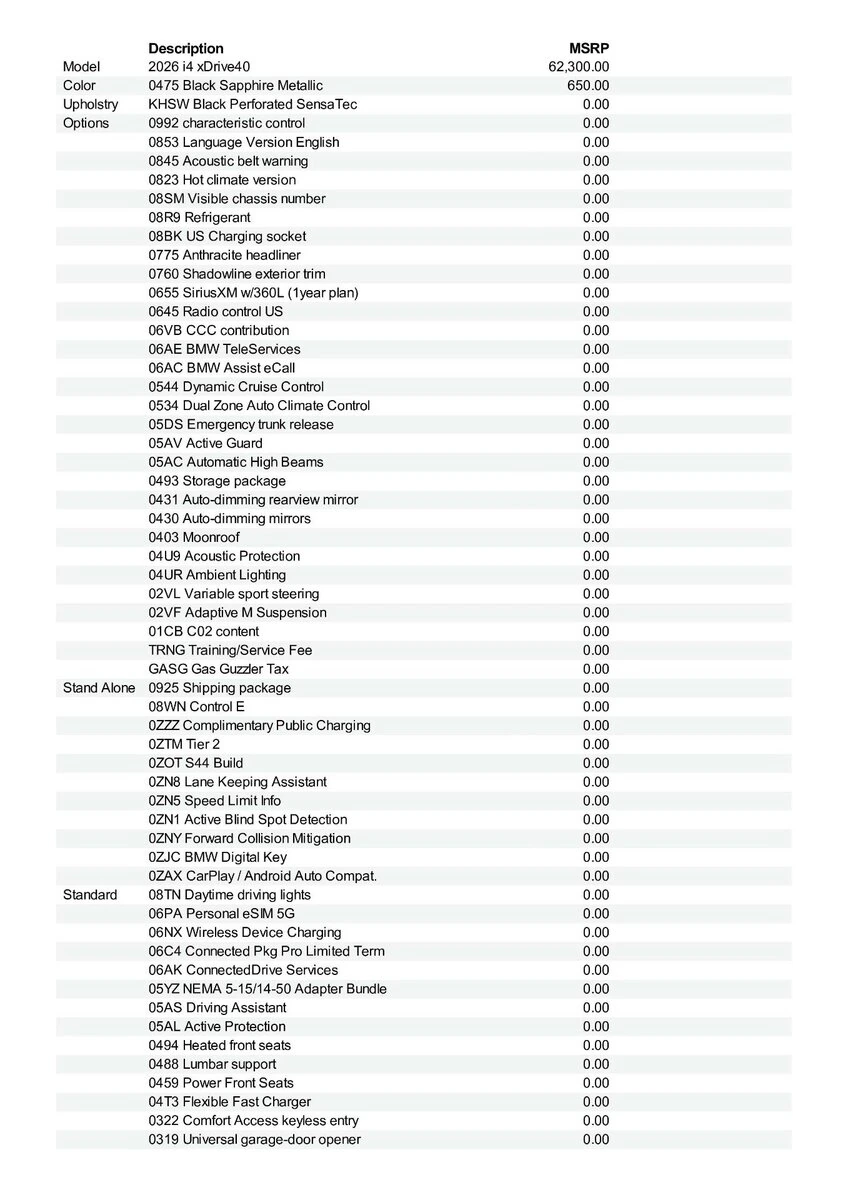 | | Description | MSRP |
|---|---|---|
| Model | 2026 i4 xDrive40 | 62,300.00 |
| Color | 0475 Black Sapphire Metallic | 650.00 |
| Upholstry | KHSW Black Perforated SensaTec | 0.00 |
| Options | 0992 characteristic control | 0.00 |
| | 0853 Language Version English | 0.00 |
| | 0845 Acoustic belt warning | 0.00 |
| | 0823 Hot climate version | 0.00 |
| | 08SM Visible chassis number | 0.00 |
| | 08R9 Refrigerant | 0.00 |
| | 08BK US Charging socket | 0.00 |
| | 0775 Anthracite headliner | 0.00 |
| | 0760 Shadowline exterior trim | 0.00 |
| | 0655 SiriusXM w/360L (1year plan) | 0.00 |
| | 0645 Radio control US | 0.00 |
| | 06VB CCC contribution | 0.00 |
| | 06AE BMW TeleServices | 0.00 |
| | 06AC BMW Assist eCall | 0.00 |
| | 0544 Dynamic Cruise Control | 0.00 |
| | 0534 Dual Zone Auto Climate Control | 0.00 |
| | 05DS Emergency trunk release | 0.00 |
| | 05AV Active Guard | 0.00 |
| | 05AC Automatic High Beams | 0.00 |
| | 0493 Storage package | 0.00 |
| | 0431 Auto-dimming rearview mirror | 0.00 |
| | 0430 Auto-dimming mirrors | 0.00 |
| | 0403 Moonroof | 0.00 |
| | 04U9 Acoustic Protection | 0.00 |
| | 04UR Ambient Lighting | 0.00 |
| | 02VL Variable sport steering | 0.00 |
| | 02VF Adaptive M Suspension | 0.00 |
| | 01CB C02 content | 0.00 |
| | TRNG Training/Service Fee | 0.00 |
| | GASG Gas Guzzler Tax | 0.00 |
| Stand Alone | 0925 Shipping package | 0.00 |
| | 08WN Control E | 0.00 |
| | 0ZZZ Complimentary Public Charging | 0.00 |
| | 0ZTM Tier 2 | 0.00 |
| | 0ZOT S44 Build | 0.00 |
| | 0ZN8 Lane Keeping Assistant | 0.00 |
| | 0ZN5 Speed Limit Info | 0.00 |
| | 0ZN1 Active Blind Spot Detection | 0.00 |
| | 0ZNY Forward Collision Mitigation | 0.00 |
| | 0ZJC BMW Digital Key | 0.00 |
| | 0ZAX CarPlay / Android Auto Compat. | 0.00 |
| Standard | 08TN Daytime driving lights | 0.00 |
| | 06PA Personal eSIM 5G | 0.00 |
| | 06NX Wireless Device Charging | 0.00 |
| | 06C4 Connected Pkg Pro Limited Term | 0.00 |
| | 06AK ConnectedDrive Services | 0.00 |
| | 05YZ NEMA 5-15/14-50 Adapter Bundle | 0.00 |
| | 05AS Driving Assistant | 0.00 |
| | 05AL Active Protection | 0.00 |
| | 0494 Heated front seats | 0.00 |
| | 0488 Lumbar support | 0.00 |
| | 0459 Power Front Seats | 0.00 |
| | 04T3 Flexible Fast Charger | 0.00 |
| | 0322 Comfort Access keyless entry | 0.00 |
| | 0319 Universal garage-door opener | 0.00 |